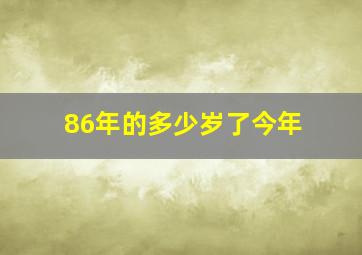 86年的多少岁了今年